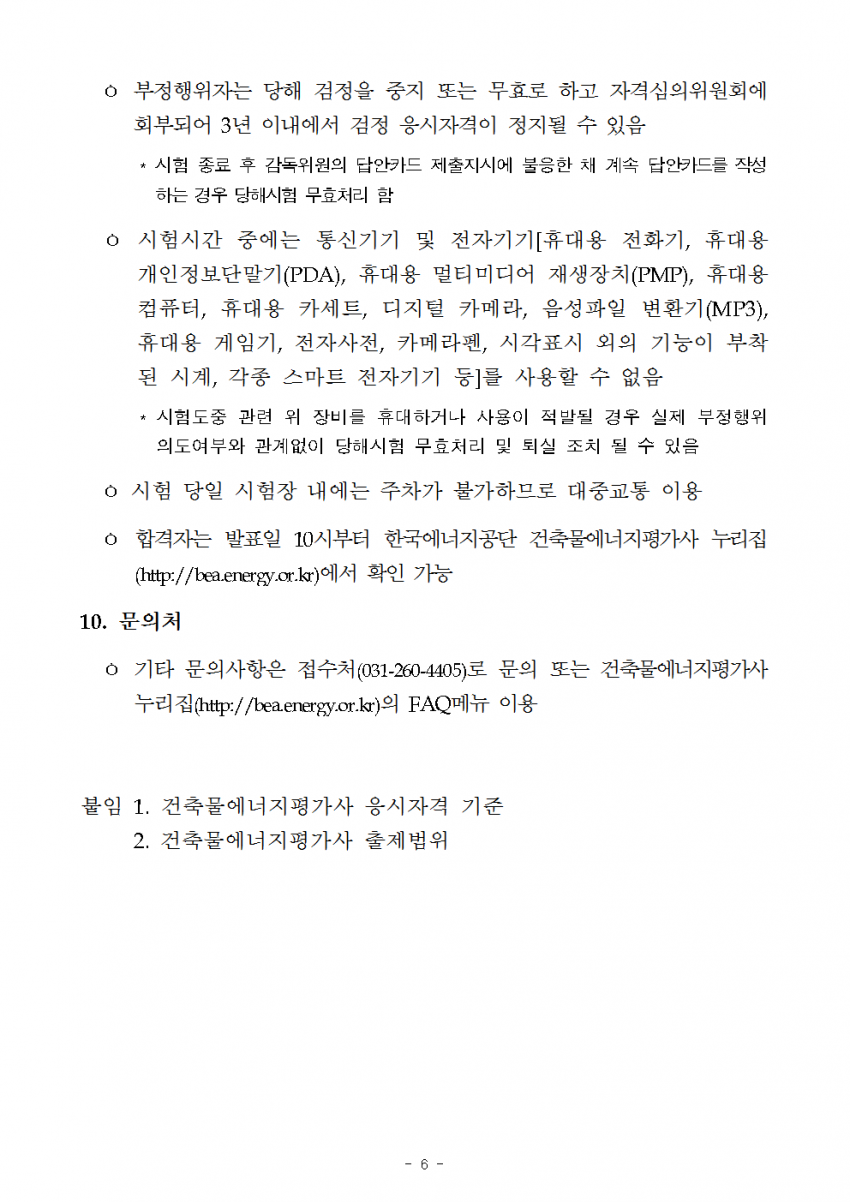 ㅇ 부정행위자는 당해 검정을 중지 또는 무효로 하고 자격심의위원회에 회부되어 3년 이내에서 검정 응시자격이 정지될 수 있음

* 시험 종료 후 감독위원의 답안카드 제출지시에 불응한 채 계속 답안카드를 작성하는 경우 당해시험 무효처리 함

ㅇ 시험시간 중에는 통신기기 및 전자기기[휴대용 전화기, 휴대용 개인정보단말기(PDA), 휴대용 멀티미디어 재생장치(PMP), 휴대용 컴퓨터, 휴대용 카세트, 디지털 카메라, 음성파일 변환기(MP3), 휴대용 게임기, 전자사전, 카메라펜, 시각표시 외의 기능이 부착된 시계, 각종 스마트 전자기기 등]를 사용할 수 없음

* 시험도중 관련 위 장비를 휴대하거나 사용이 적발될 경우 실제 부정행위 의도여부와 관계없이 당해시험 무효처리 및 퇴실 조치 될 수 있음

ㅇ 시험 당일 시험장 내에는 주차가 불가하므로 대중교통 이용

ㅇ 합격자는 발표일 10시부터 한국에너지공단 건축물에너지평가사 누리집(http://bea.energy.or.kr)에서 확인 가능

10. 문의처

ㅇ 기타 문의사항은 접수처(031-260-4405)로 문의 또는 건축물에너지평가사 누리집(http://bea.energy.or.kr)의 FAQ메뉴 이용

붙임 1. 건축물에너지평가사 응시자격 기준
2. 건축물에너지평가사 출제범위

- 6 -